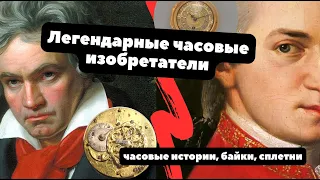 Легендарные часовые изобретатели

часовые истории, байки, сплетни